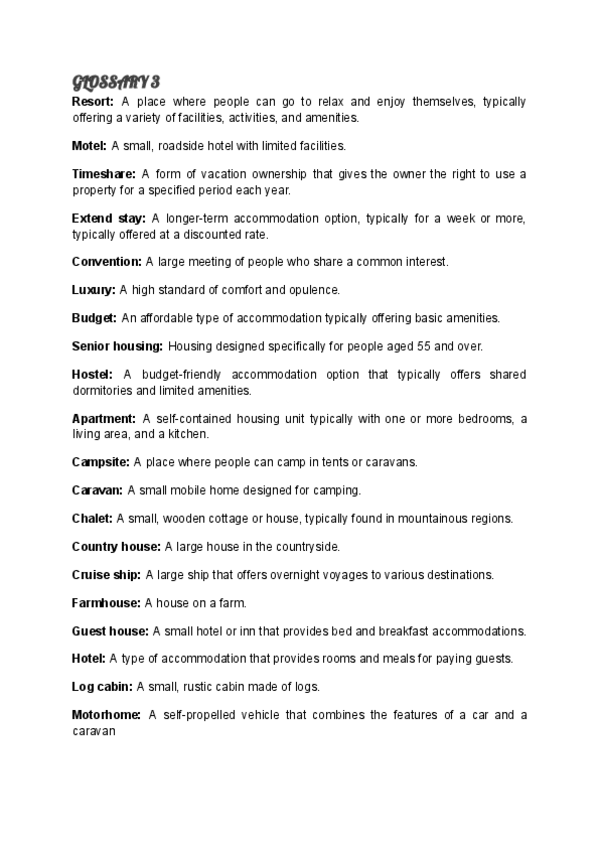 GLOSSARY 3

Resort: A place where people can go to relax and enjoy themselves, typically offering a variety of facilities, activities, and amenities.

Motel: A small, roadside hotel with limited facilities.

Timeshare: A form of vacation ownership that gives the owner the right to use a property for a specified period each year.

Extend stay: A longer-term accommodation option, typically for a week or more, typically offered at a discounted rate.

Convention: A large meeting of people who share a common interest.

Luxury: A high standard of comfort and opulence.

Budget: An affordable type of accommodation typically offering basic amenities.

Senior housing: Housing designed specifically for people aged 55 and over.

Hostel: A budget-friendly accommodation option that typically offers shared dormitories and limited amenities.

Apartment: A self-contained housing unit typically with one or more bedrooms, a living area, and a kitchen.

Campsite: A place where people can camp in tents or caravans.

Caravan: A small mobile home designed for camping.

Chalet: A small, wooden cottage or house, typically found in mountainous regions.

Country house: A large house in the countryside.

Cruise ship: A large ship that offers overnight voyages to various destinations.

Farmhouse: A house on a farm.

Guest house: A small hotel or inn that provides bed and breakfast accommodations.

Hotel: A type of accommodation that provides rooms and meals for paying guests.

Log cabin: A small, rustic cabin made of logs.

Motorhome: A self-propelled vehicle that combines the features of a car and a caravan